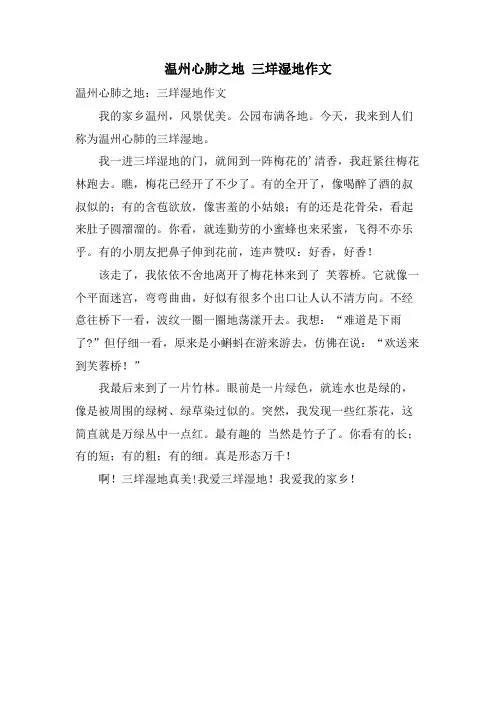 温州心肺之地 三垟湿地作文

温州心肺之地：三垟湿地作文

我的家乡温州，风景优美。公园布满各地。今天，我来到人们称为温州心肺的三垟湿地。

我一进三垟湿地的门，就闻到一阵梅花的’清香，我赶紧往梅花林跑去。瞧，梅花已经开了不少了。有的全开了，像喝醉了酒的叔叔似的；有的含苞欲放，像害羞的小姑娘；有的还是花骨朵，看起来肚子圆溜溜的。你看，就连勤劳的小蜜蜂也来采蜜，飞得不亦乐乎。有的小朋友把鼻子伸到花前，连声赞叹：好香，好香！

该走了，我依依不舍地离开了梅花林来到了 芙蓉桥。它就像一个平面迷宫，弯弯曲曲，好似有很多个出口让人认不清方向。不经意往桥下一看，波纹一圈一圈地荡漾开去。我想：“难道是下雨了?”但仔细一看，原来是小蝌蚪在游来游去，仿佛在说：“欢送来到芙蓉桥！”

我最后来到了一片竹林。眼前是一片绿色，就连水也是绿的，像是被周围的绿树、绿草染过似的。突然，我发现一些红茶花，这简直就是万绿丛中一点红。最有趣的 当然是竹子了。你看有的长；有的短；有的粗；有的细。真是形态万千！

啊！三垟湿地真美！我爱三垟湿地！我爱我的家乡！